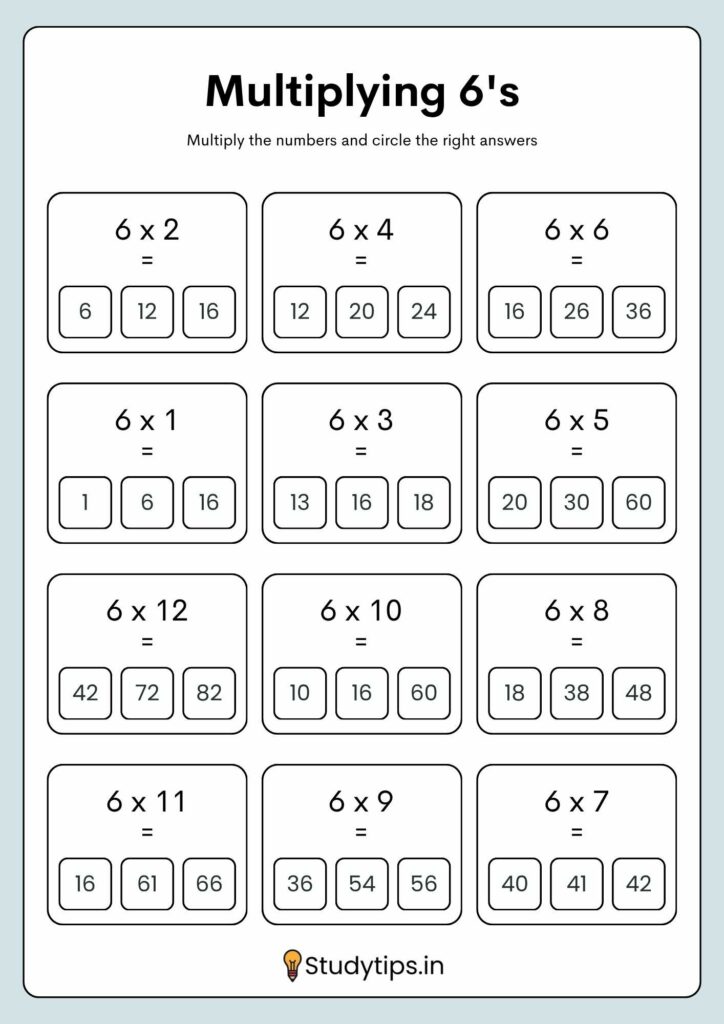 Multiplying 6's

Multiply the numbers and circle the right answers

6 x 2
=
6 12 16

6 x 4
=
12 20 24

6 x 6
=
16 26 36

6 x 1
=
1 6 16

6 x 3
=
13 16 18

6 x 5
=
20 30 60

6 x 12
=
42 72 82

6 x 10
=
10 16 60

6 x 8
=
18 38 48

6 x 11
=
16 61 66

6 x 9
=
36 54 56

6 x 7
=
40 41 42

Studytips.in